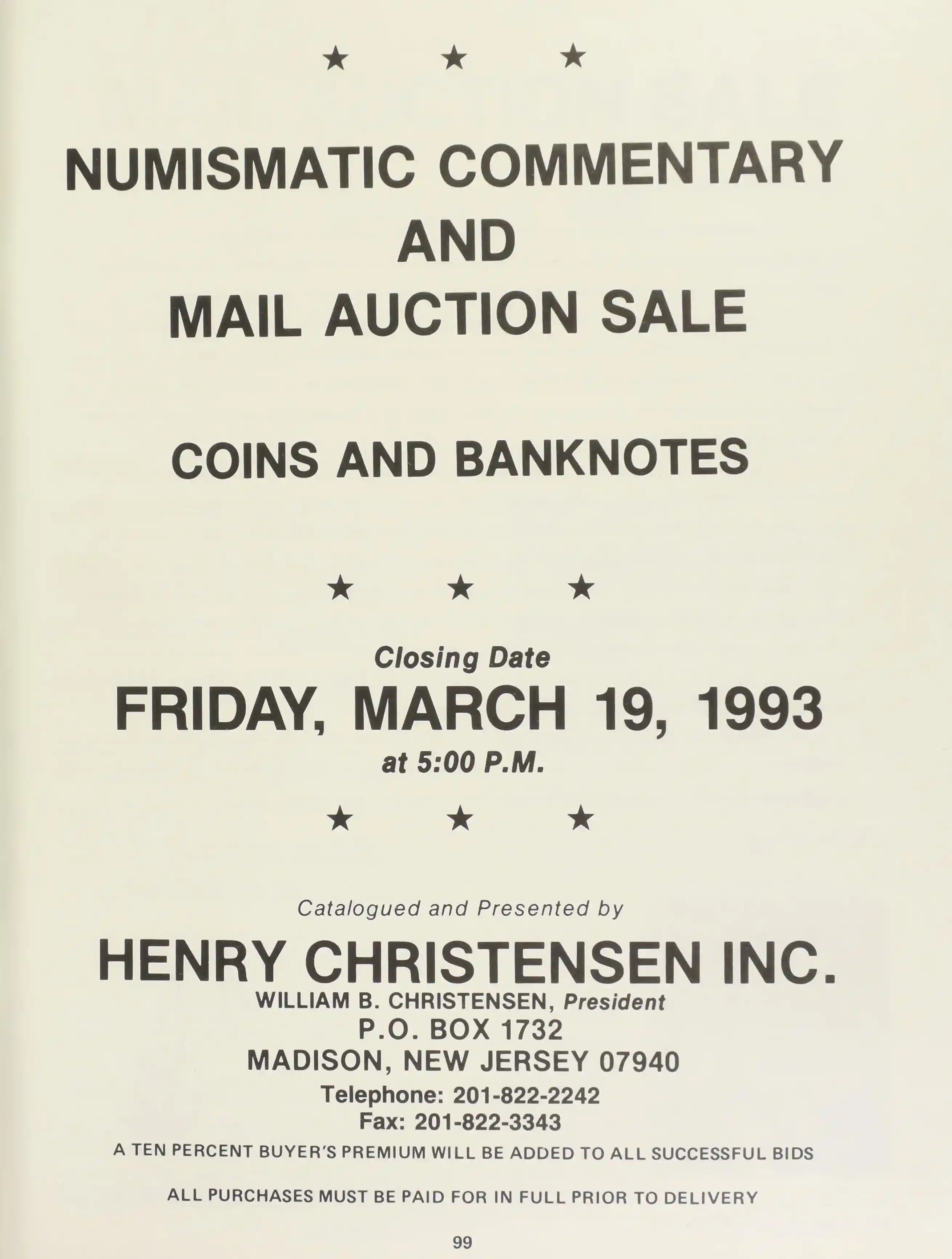 ★ ★ ★

NUMISMATIC COMMENTARY
AND
MAIL AUCTION SALE

COINS AND BANKNOTES

★ ★ ★

Closing Date
FRIDAY, MARCH 19, 1993
at 5:00 P.M.

★ ★ ★

Catalogued and Presented by
HENRY CHRISTENSEN INC.
WILLIAM B. CHRISTENSEN, President
P.O. BOX 1732
MADISON, NEW JERSEY 07940
Telephone: 201-822-2242
Fax: 201-822-3343

A TEN PERCENT BUYER'S PREMIUM WILL BE ADDED TO ALL SUCCESSFUL BIDS

ALL PURCHASES MUST BE PAID FOR IN FULL PRIOR TO DELIVERY

99